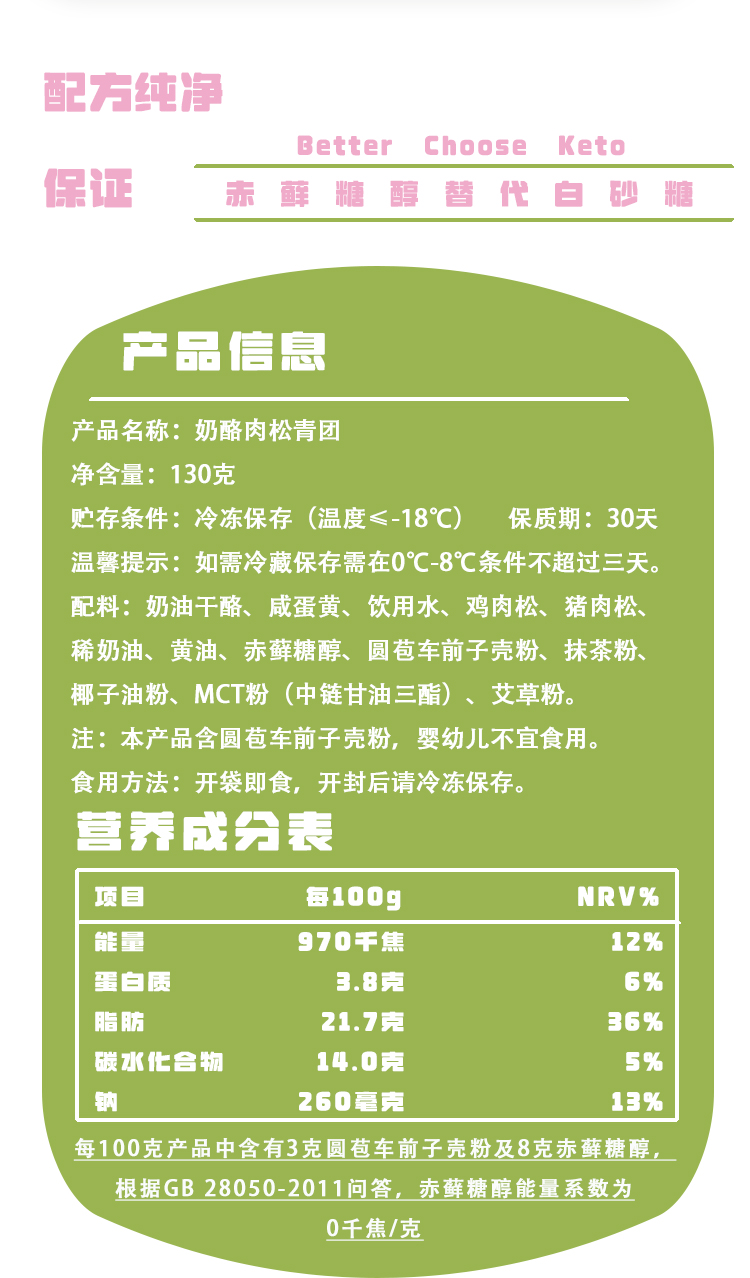 配方纯净

保证

Better Choose Keto

赤藓糖醇替代白砂糖

产品信息

产品名称：奶酪肉松青团

净含量：130克

贮存条件：冷冻保存（温度≤-18℃） 保质期：30天

温馨提示：如需冷藏保存需在0℃-8℃条件不超过三天。

配料：奶油干酪、咸蛋黄、饮用水、鸡肉松、猪肉松、稀奶油、黄油、赤藓糖醇、圆苞车前子壳粉、抹茶粉、椰子油粉、MCT粉（中链甘油三酯）、艾草粉。

注：本产品含圆苞车前子壳粉，婴幼儿不宜食用。

食用方法：开袋即食，开封后请冷冻保存。

营养成分表

| 项目 | 每100g | NRV% |
|---|---|---|
| 能量 | 970千焦 | 12% |
| 蛋白质 | 3.8克 | 6% |
| 脂肪 | 21.7克 | 36% |
| 碳水化合物 | 14.0克 | 5% |
| 钠 | 260毫克 | 13% |

每100克产品中含有3克圆苞车前子壳粉及8克赤藓糖醇，根据GB 28050-2011问答，赤藓糖醇能量系数为0千焦/克